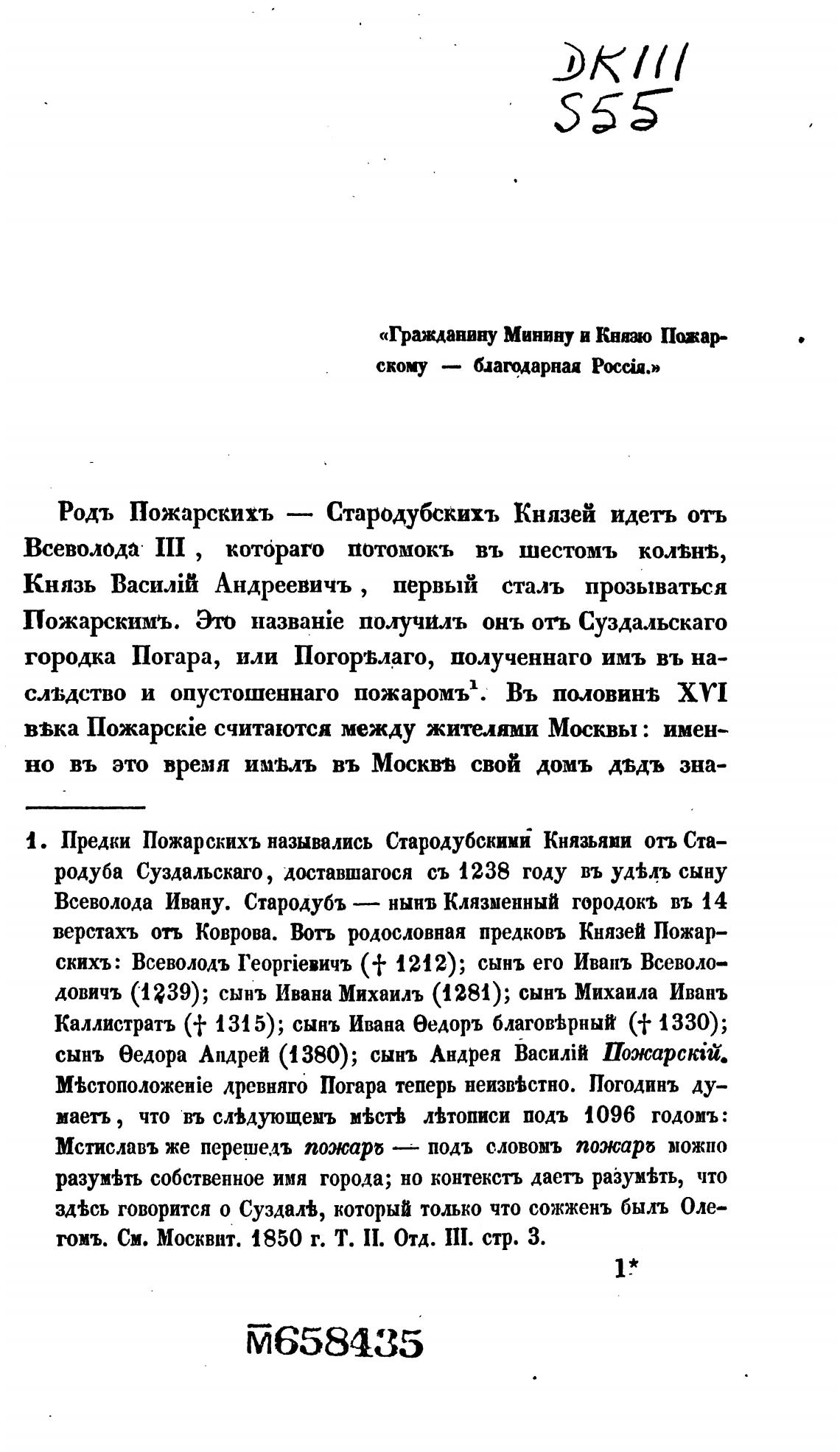 DK111
S55

«Гражданину Минину и Князю Пожарскому — благодарная Россія.»

Родъ Пожарскихъ — Стародубскихъ Князей идетъ отъ Всеволода III, котораго потомокъ въ шестомъ колѣнѣ, Князь Василій Андреевичъ, первый сталъ прозываться Пожарскимъ. Это названіе получилъ онъ отъ Суздальскаго городка Погара, или Погорѣлаго, полученнаго имъ въ наслѣдство и опустошеннаго пожаромъ$^1$. Въ половинѣ XVI вѣка Пожарскіе считаются между жителями Москвы: именно въ это время имѣлъ въ Москвѣ свой домъ дѣдъ зна-

1. Предки Пожарскихъ назывались Стародубскими Князьями отъ Стародуба Суздальскаго, доставшагося съ 1238 году въ удѣлъ сыну Всеволода Ивану. Стародубъ — нынѣ Клязменный городокъ въ 14 верстахъ отъ Коврова. Вотъ родословная предковъ Князей Пожарскихъ: Всеволодъ Георгіевичъ († 1212); сынъ его Иванъ Всеволодовичъ (1239); сынъ Ивана Михаилъ (1281); сынъ Михаила Иванъ Каллистратъ († 1315); сынъ Ивана Ѳедоръ благовѣрный († 1330); сынъ Ѳедора Андрей (1380); сынъ Андрея Василій Пожарскій. Мѣстоположеніе древняго Погара теперь неизвѣстно. Погодинъ думаетъ, что въ слѣдующемъ мѣстѣ лѣтописи подъ 1096 годомъ: Мстиславъ же перешедъ пожаръ — подъ словомъ пожаръ можно разумѣть собственное имя города; но контекстъ даетъ разумѣть, что здѣсь говорится о Суздалѣ, который только что сожженъ былъ Олегомъ. См. Москвит. 1850 г. Т. II. Отд. III. стр. 3.

1*

M658435